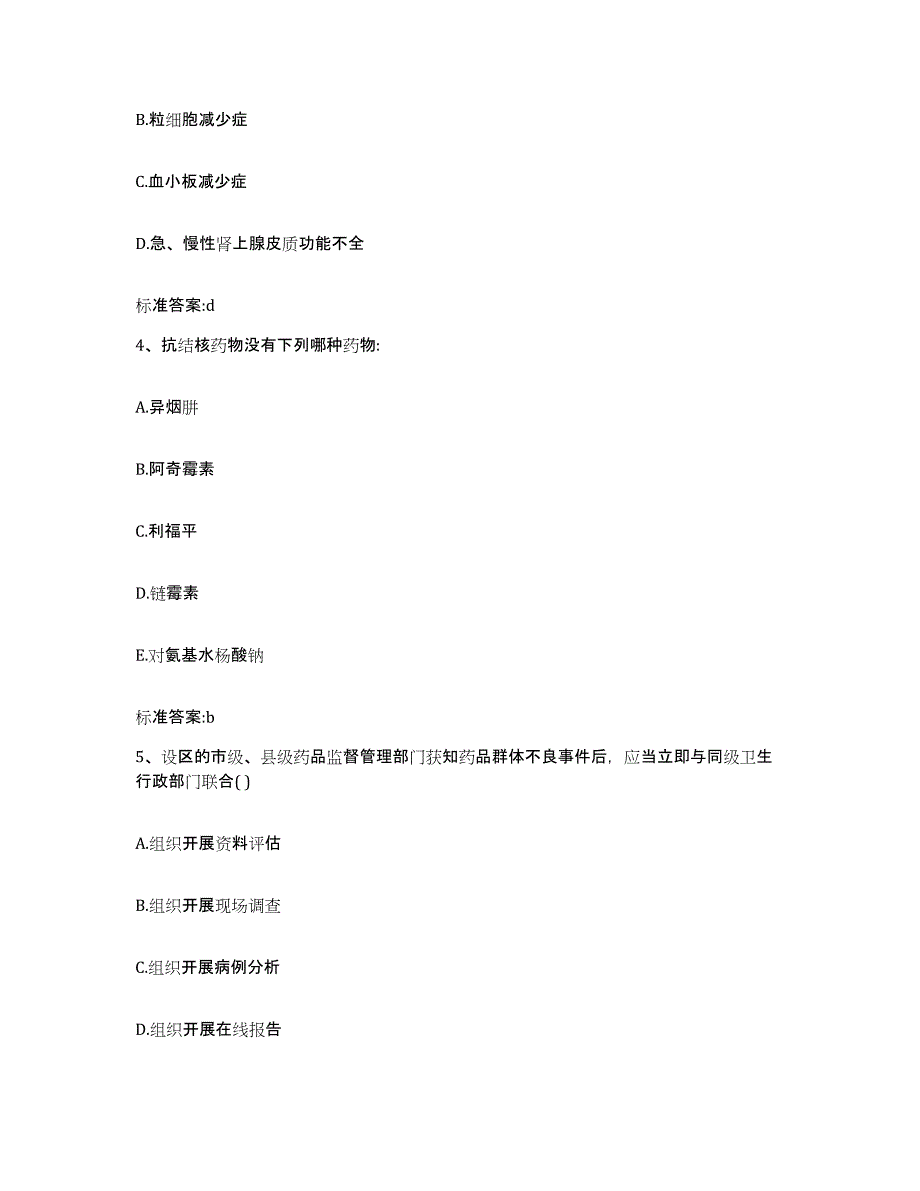 B.粒细胞减少症

C.血小板减少症

D.急、慢性肾上腺皮质功能不全

标准答案:d

4、抗结核药物没有下列哪种药物:

A.异烟肼

B.阿奇霉素

C.利福平

D.链霉素

E.对氨基水杨酸钠

标准答案:b

5、设区的市级、县级药品监督管理部门获知药品群体不良事件后，应当立即与同级卫生行政部门联合( )

A.组织开展资料评估

B.组织开展现场调查

C.组织开展病例分析

D.组织开展在线报告